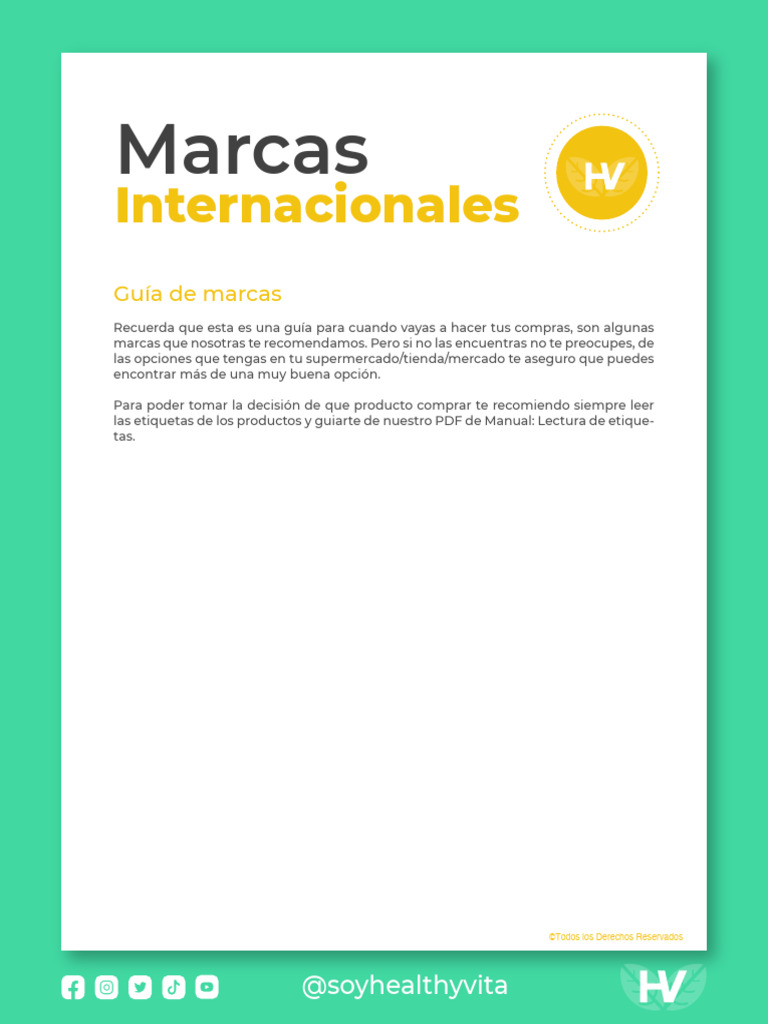 Marcas
Internacionales

HV

Guía de marcas

Recuerda que esta es una guía para cuando vayas a hacer tus compras, son algunas marcas que nosotras te recomendamos. Pero si no las encuentras no te preocupes, de las opciones que tengas en tu supermercado/tienda/mercado te aseguro que puedes encontrar más de una muy buena opción.

Para poder tomar la decisión de que producto comprar te recomiendo siempre leer las etiquetas de los productos y guiarte de nuestro PDF de Manual: Lectura de etiquetas.

©Todos los Derechos Reservados

@soyhealthyvita

HV